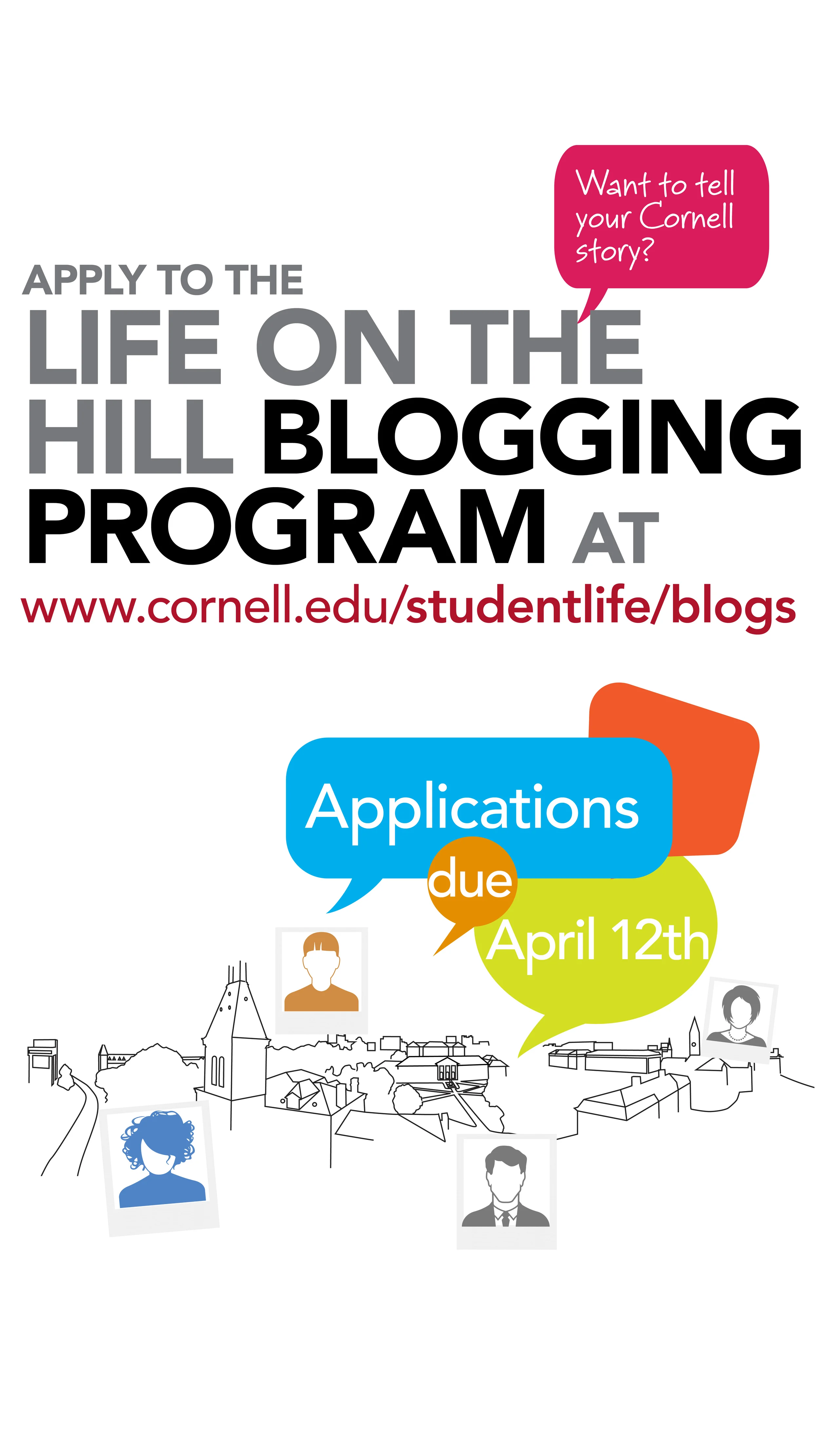 Want to tell your Cornell story?

APPLY TO THE
LIFE ON THE HILL BLOGGING PROGRAM AT
www.cornell.edu/studentlife/blogs

Applications
due
April 12th